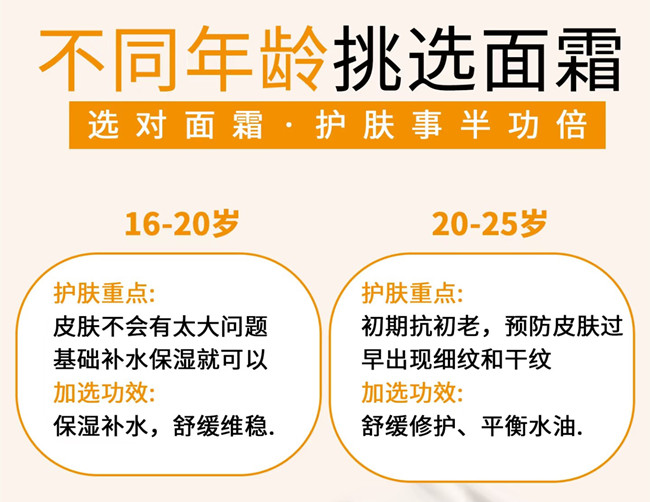 不同年龄挑选面霜

选对面霜·护肤事半功倍

16-20岁

护肤重点:
皮肤不会有太大问题
基础补水保湿就可以
加选功效:
保湿补水，舒缓维稳.

20-25岁

护肤重点:
初期抗初老，预防皮肤过早出现细纹和干纹
加选功效:
舒缓修护、平衡水油.